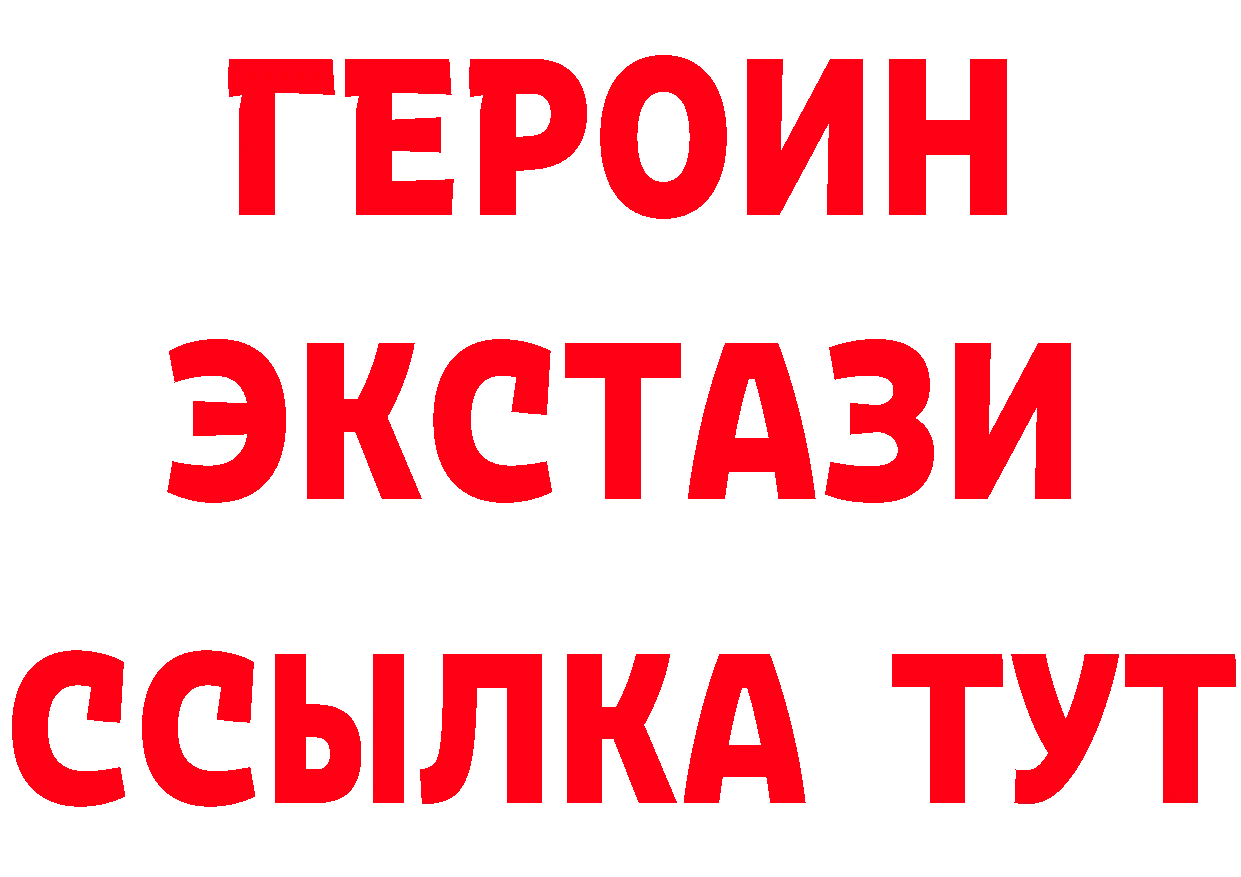 ГЕРОИН
ЭКСТАЗИ
ССЫЛКА ТУТ